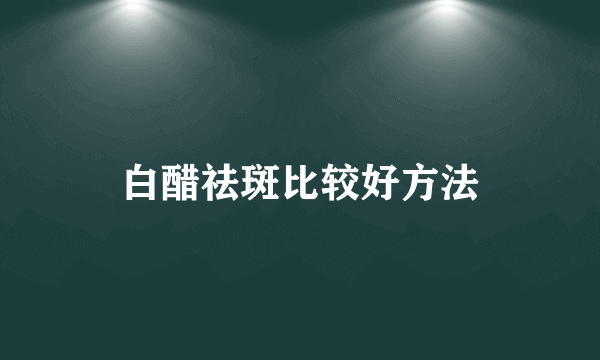 白醋祛斑比较好方法